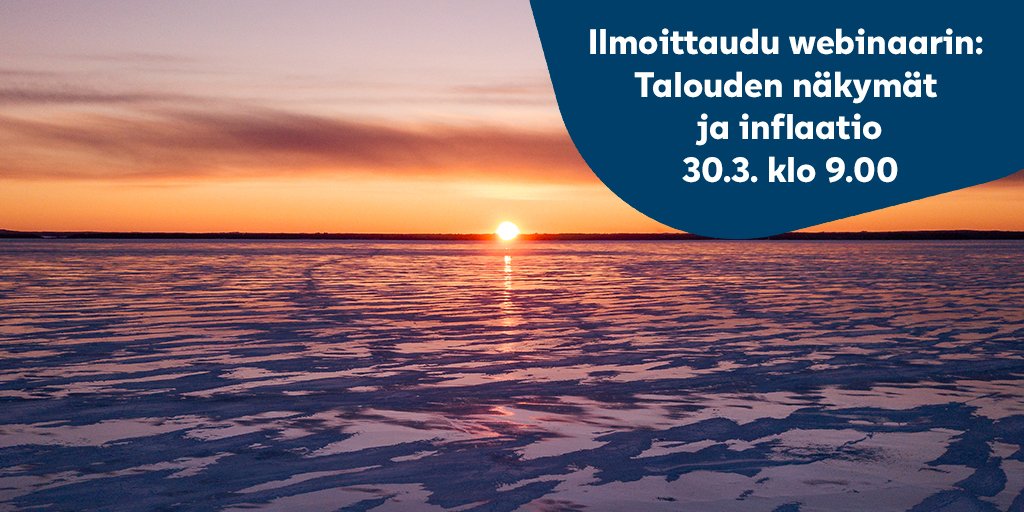 Ilmoittaudu webinaarin: Talouden näkymät ja inflaatio 30.3. klo 9.00